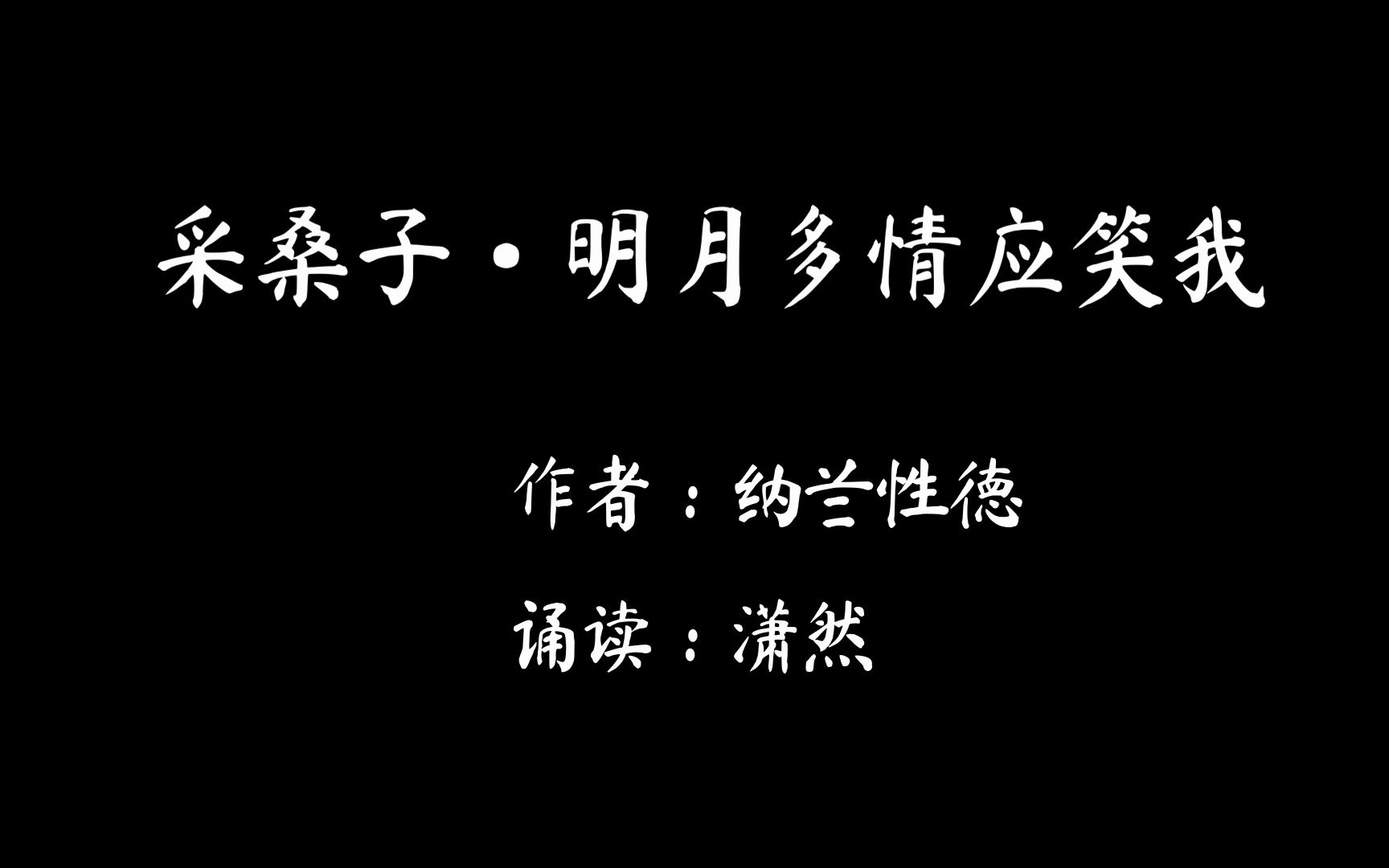 采桑子·明月多情应笑我

作者：纳兰性德

诵读：潇然